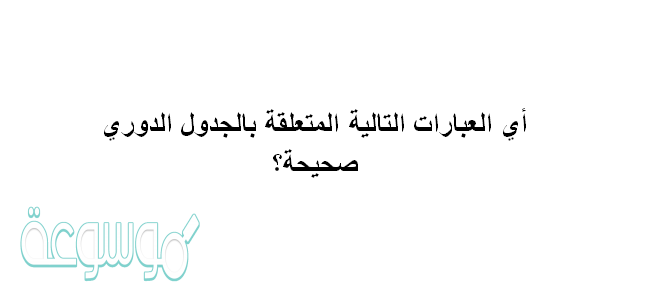 أي العبارات التالية المتعلقة بالجدول الدوري صحيحة؟

موسوعة